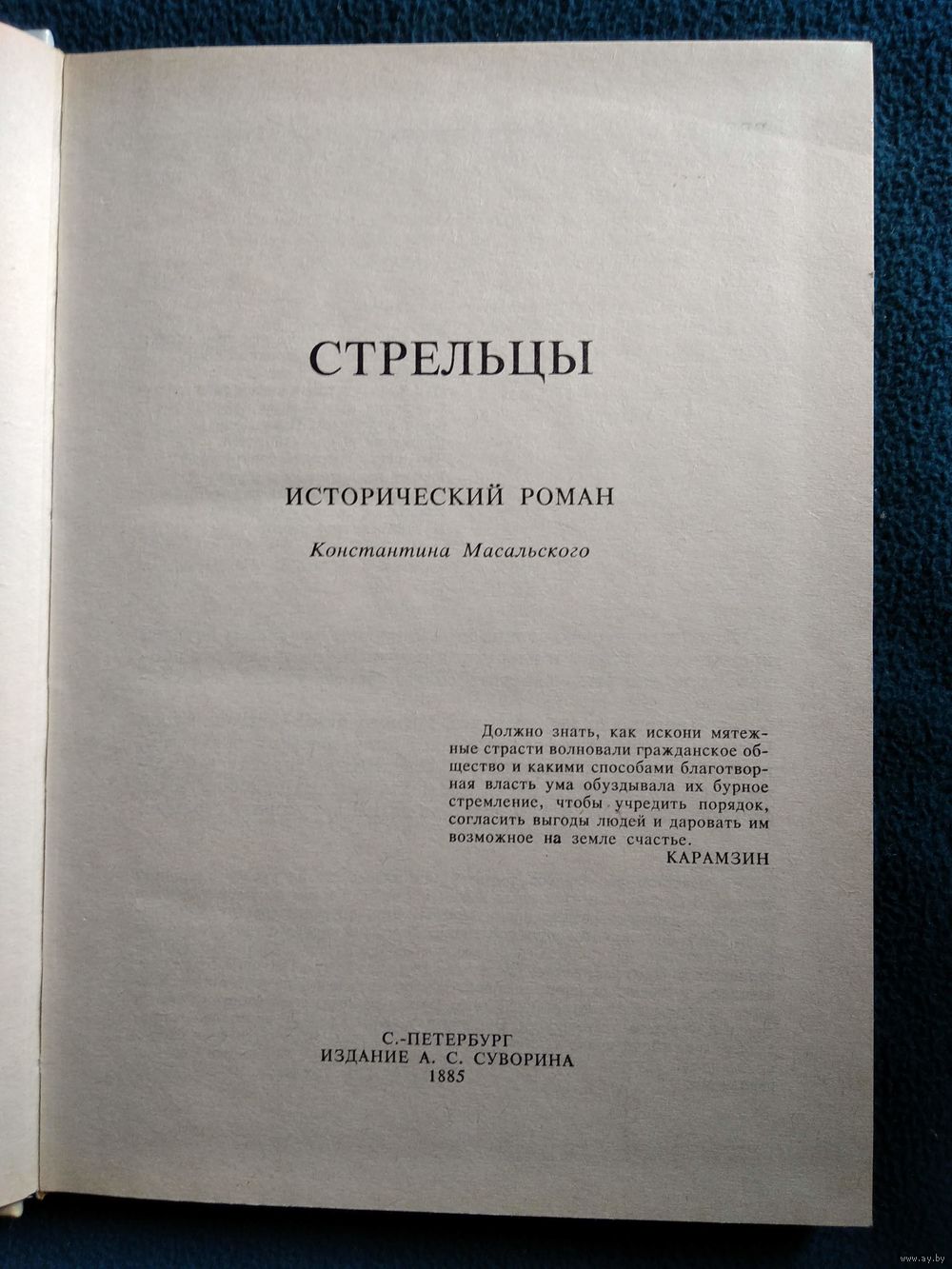 СТРЕЛЬЦЫ

ИСТОРИЧЕСКИЙ РОМАН

Константина Масальского

Должно знать, как искони мятежные страсти волновали гражданское общество и какими способами благотворная власть ума обуздывала их бурное стремление, чтобы учредить порядок, согласить выгоды людей и даровать им возможное на земле счастье.
КАРАМЗИН

С.-ПЕТЕРБУРГ
ИЗДАНИЕ А. С. СУВОРИНА
1885

www.ay.by